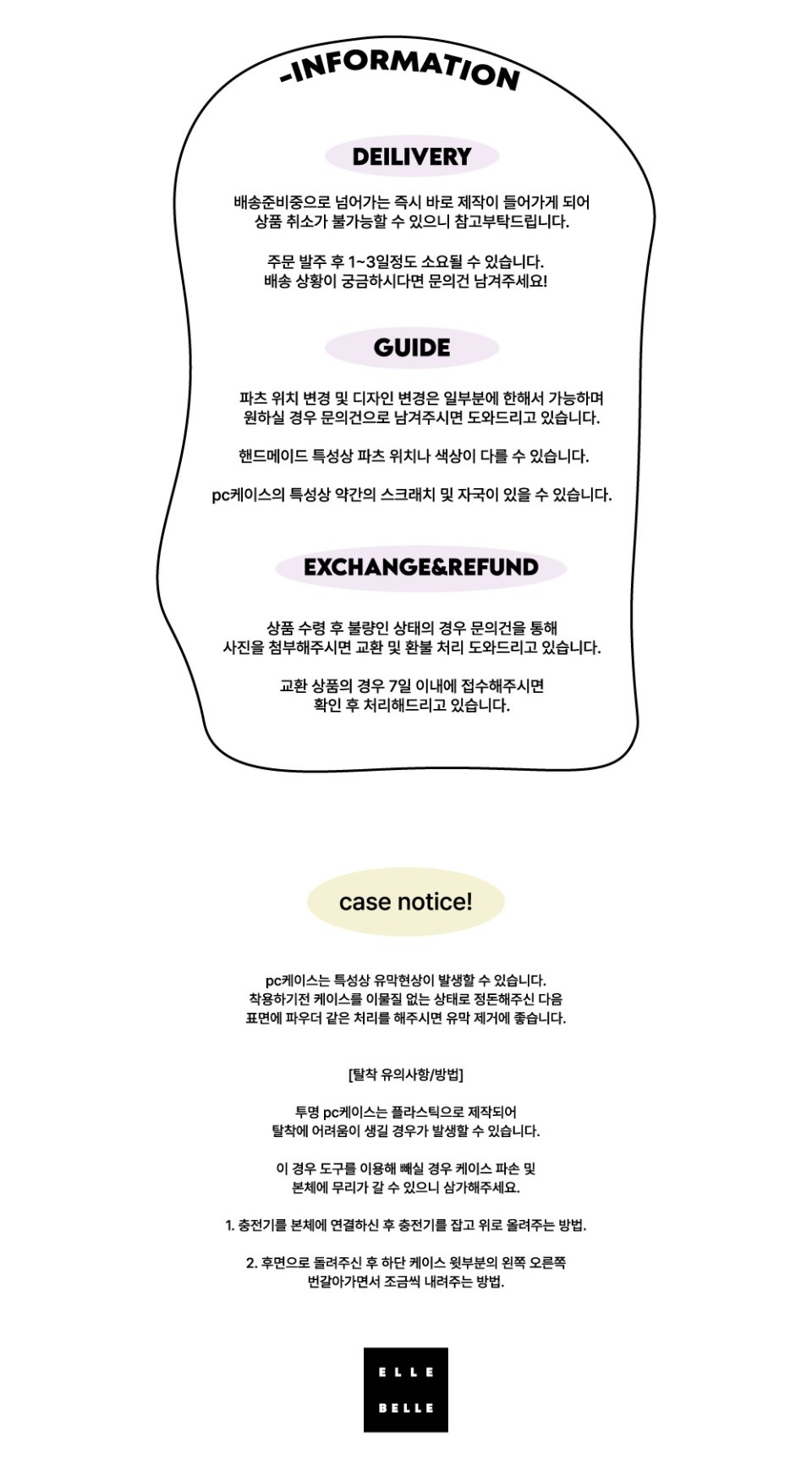 -INFORMATION

DEILIVERY

배송준비중으로 넘어가는 즉시 바로 제작이 들어가게 되어
상품 취소가 불가능할 수 있으니 참고부탁드립니다.

주문 발주 후 1~3일정도 소요될 수 있습니다.
배송 상황이 궁금하시다면 문의건 남겨주세요!

GUIDE

파츠 위치 변경 및 디자인 변경은 일부분에 한해서 가능하며
원하실 경우 문의건으로 남겨주시면 도와드리고 있습니다.

핸드메이드 특성상 파츠 위치나 색상이 다를 수 있습니다.

pc케이스의 특성상 약간의 스크래치 및 자국이 있을 수 있습니다.

EXCHANGE&REFUND

상품 수령 후 불량인 상태의 경우 문의건을 통해
사진을 첨부해주시면 교환 및 환불 처리 도와드리고 있습니다.

교환 상품의 경우 7일 이내에 접수해주시면
확인 후 처리해드리고 있습니다.

case notice!

pc케이스는 특성상 유막현상이 발생할 수 있습니다.
착용하기전 케이스를 이물질 없는 상태로 정돈해주신 다음
표면에 파우더 같은 처리를 해주시면 유막 제거에 좋습니다.

[탈착 유의사항/방법]

투명 pc케이스는 플라스틱으로 제작되어
탈착에 어려움이 생길 경우가 발생할 수 있습니다.

이 경우 도구를 이용해 빼실 경우 케이스 파손 및
본체에 무리가 갈 수 있으니 삼가해주세요.

1. 충전기를 본체에 연결하신 후 충전기를 잡고 위로 올려주는 방법.

2. 후면으로 돌려주신 후 하단 케이스 윗부분의 왼쪽 오른쪽
번갈아가면서 조금씩 내려주는 방법.

ELLE
BELLE